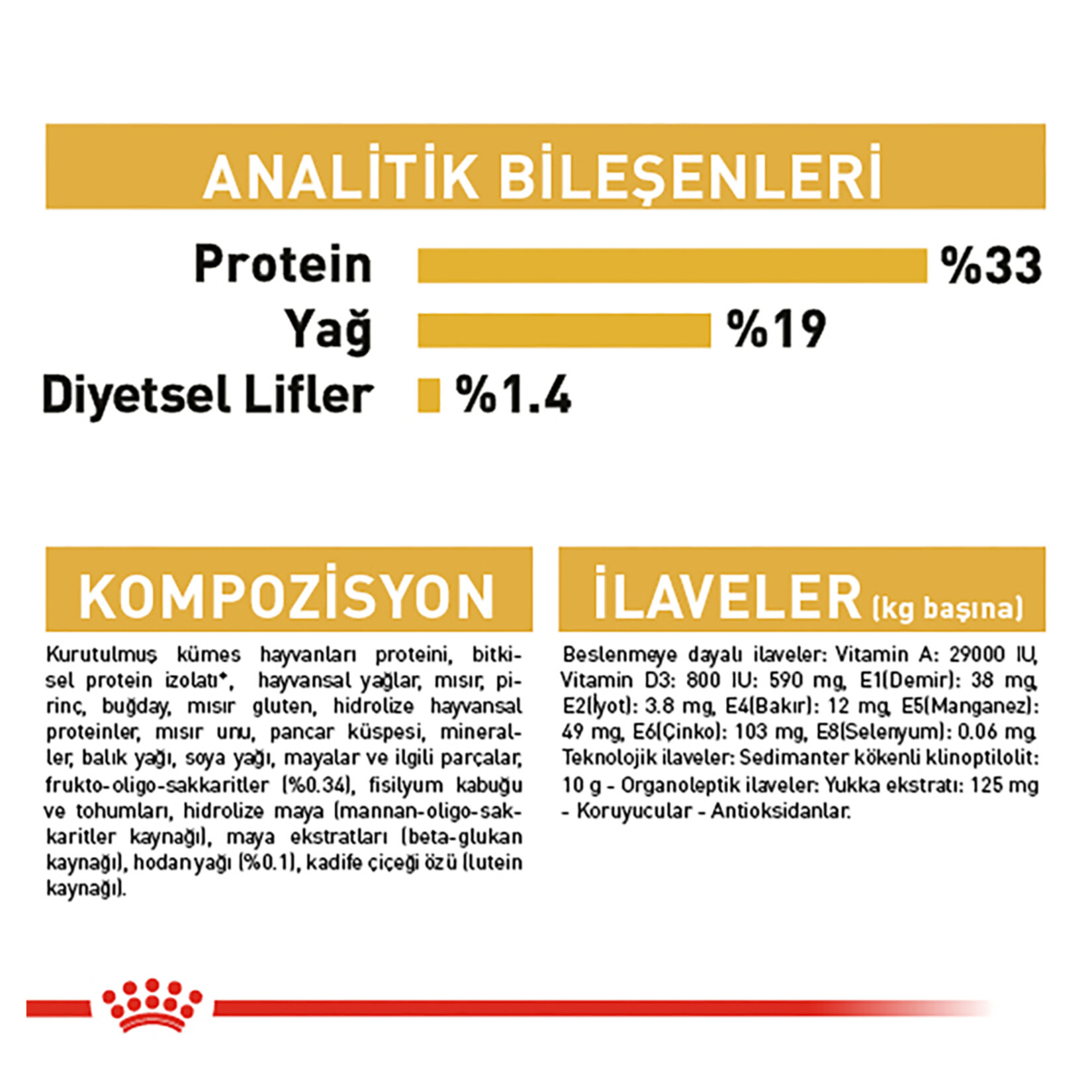 ANALİTİK BİLEŞENLERİ

Protein %33
Yağ %19
Diyetsel Lifler %1.4

KOMPOZİSYON

Kurutulmuş kümes hayvanları proteini, bitkisel protein izolatı*, hayvansal yağlar, mısır, pirinç, buğday, mısır gluten, hidrolize hayvansal proteinler, mısır unu, pancar küspesi, mineraller, balık yağı, soya yağı, mayalar ve ilgili parçalar, frukto-oligo-sakkaritler (%0.34), fisilyum kabuğu ve tohumları, hidrolize maya (mannan-oligo-sakkaritler kaynağı), maya ekstratları (beta-glukan kaynağı), hodan yağı (%0.1), kadife çiçeği özü (lutein kaynağı).

İLAVELER (kg başına)

Beslenmeye dayalı ilaveler: Vitamin A: 29000 IU, Vitamin D3: 800 IU: 590 mg, E1(Demir): 38 mg, E2(İyot): 3.8 mg, E4(Bakır): 12 mg, E5(Manganez): 49 mg, E6(Çinko): 103 mg, E8(Selenyum): 0.06 mg. Teknolojik ilaveler: Sedimanter kökenli klinoptilolit: 10 g - Organoleptik ilaveler: Yukka ekstratı: 125 mg - Koruyucular - Antioksidanlar.